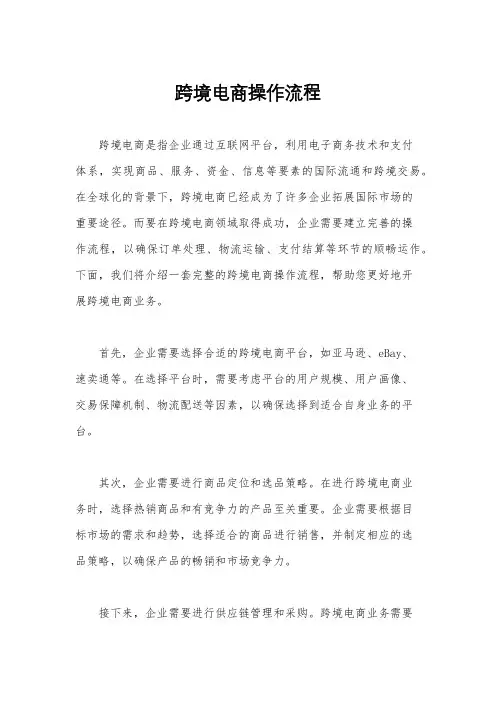 跨境电商操作流程

跨境电商是指企业通过互联网平台，利用电子商务技术和支付体系，实现商品、服务、资金、信息等要素的国际流通和跨境交易。在全球化的背景下，跨境电商已经成为了许多企业拓展国际市场的重要途径。而要在跨境电商领域取得成功，企业需要建立完善的操作流程，以确保订单处理、物流运输、支付结算等环节的顺畅运作。下面，我们将介绍一套完整的跨境电商操作流程，帮助您更好地开展跨境电商业务。

首先，企业需要选择合适的跨境电商平台，如亚马逊、eBay、速卖通等。在选择平台时，需要考虑平台的用户规模、用户画像、交易保障机制、物流配送等因素，以确保选择到适合自身业务的平台。

其次，企业需要进行商品定位和选品策略。在进行跨境电商业务时，选择热销商品和有竞争力的产品至关重要。企业需要根据目标市场的需求和趋势，选择适合的商品进行销售，并制定相应的选品策略，以确保产品的畅销和市场竞争力。

接下来，企业需要进行供应链管理和采购。跨境电商业务需要